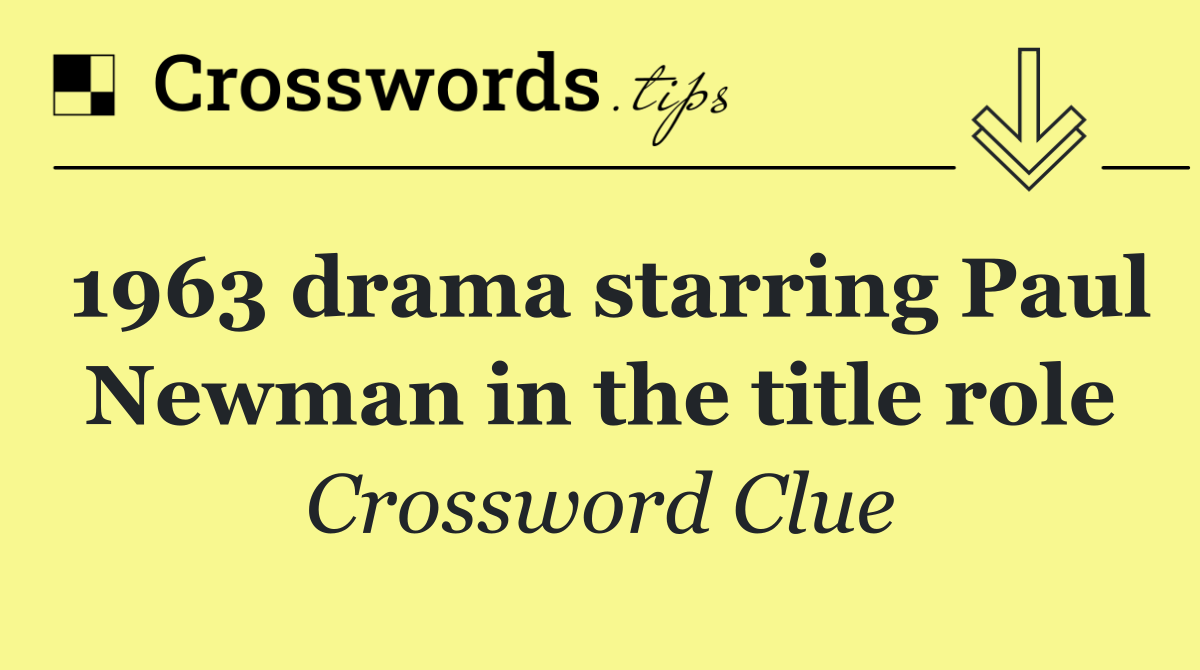 Crosswords.tips

1963 drama starring Paul Newman in the title role

Crossword Clue